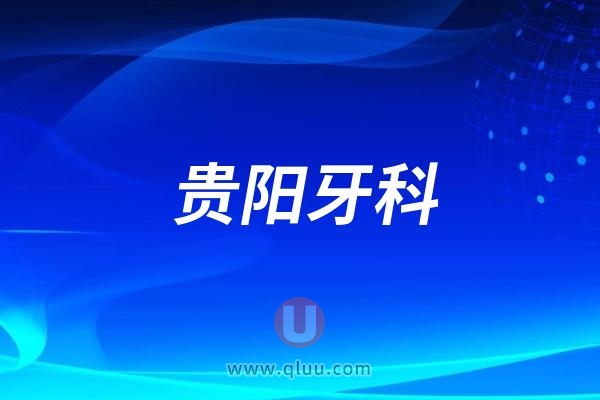 贵阳牙科

U

www.qluu.com